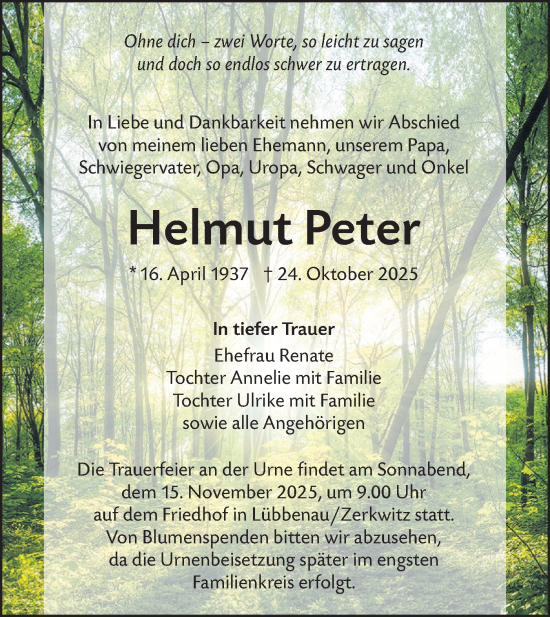 Ohne dich – zwei Worte, so leicht zu sagen
und doch so endlos schwer zu ertragen.

In Liebe und Dankbarkeit nehmen wir Abschied von meinem lieben Ehemann, unserem Papa, Schwiegervater, Opa, Uropa, Schwager und Onkel

Helmut Peter

* 16. April 1937 † 24. Oktober 2025

In tiefer Trauer
Ehefrau Renate
Tochter Annelie mit Familie
Tochter Ulrike mit Familie
sowie alle Angehörigen

Die Trauerfeier an der Urne findet am Sonnabend, dem 15. November 2025, um 9.00 Uhr auf dem Friedhof in Lübbenau/Zerkwitz statt. Von Blumenspenden bitten wir abzusehen, da die Urnenbeisetzung später im engsten Familienkreis erfolgt.